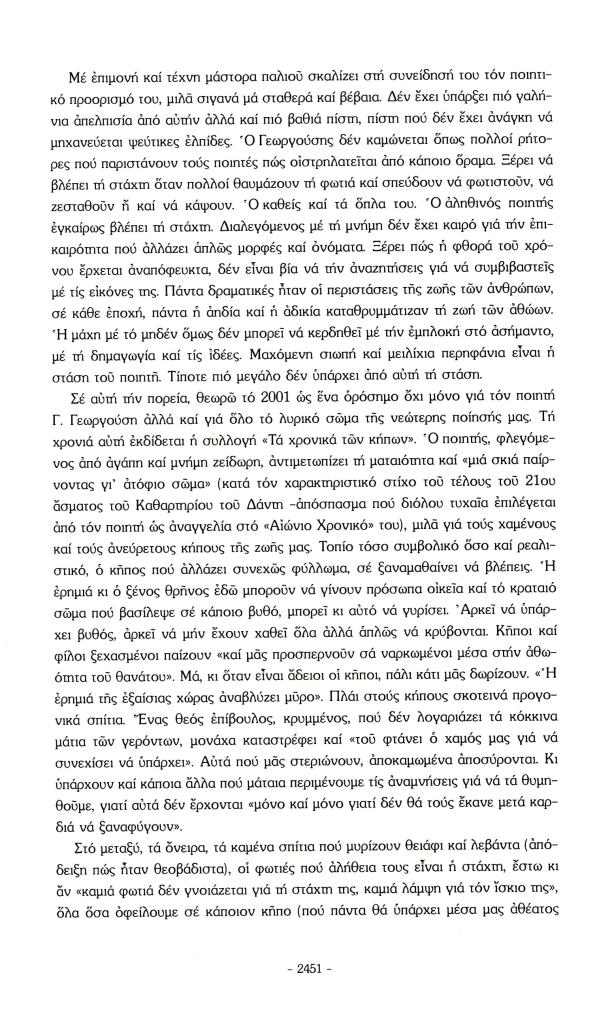 Μέ ἐπιμονή καί τέχνη μάστορα παλιοῦ σκαλίζει στή συνείδησή του τόν ποιητικό προορισμό του, μιλᾶ σιγανά μά σταθερά καί βέβαια. Δέν ἔχει ὑπάρξει πιό γαλήνια ἀπελπισία ἀπό αὐτήν ἀλλά καί πιό βαθιά πίστη, πίστη πού δέν ἔχει ἀνάγκη νά μηχανεύεται ψεύτικες ἐλπίδες. Ὁ Γεωργούσης δέν καμώνεται ὅπως πολλοί ρήτορες πού παριστάνουν τούς ποιητές πώς οἰστρηλατεῖται ἀπό κάποιο ὅραμα. Ξέρει νά βλέπει τή στάχτη ὅταν πολλοί θαυμάζουν τή φωτιά καί σπεύδουν νά φωτιστοῦν, νά ζεσταθοῦν ἤ καί νά κάψουν. Ὁ καθείς καί τά ὅπλα του. Ὁ ἀληθινός ποιητής ἐγκαίρως βλέπει τή στάχτη. Διαλεγόμενος μέ τή μνήμη δέν ἔχει καιρό γιά τήν ἐπικαιρότητα πού ἀλλάζει ἁπλῶς μορφές καί ὀνόματα. Ξέρει πώς ἡ φθορά τοῦ χρόνου ἔρχεται ἀναπόφευκτα, δέν εἶναι βία νά τήν ἀναζητήσεις γιά νά συμβιβαστεῖς μέ τίς εἰκόνες της. Πάντα δραματικές ἦταν οἱ περιστάσεις τῆς ζωῆς τῶν ἀνθρώπων, σέ κάθε ἐποχή, πάντα ἡ ἀηδία καί ἡ ἀδικία καταθρυμμάτιζαν τή ζωή τῶν ἀθώων. Ἡ μάχη μέ τό μηδέν ὅμως δέν μπορεῖ νά κερδηθεῖ μέ τήν ἐμπλοκή στό ἀσήμαντο, μέ τή δημαγωγία καί τίς ἰδέες. Μαχόμενη σιωπή καί μειλίχια περηφάνια εἶναι ἡ στάση τοῦ ποιητῆ. Τίποτε πιό μεγάλο δέν ὑπάρχει ἀπό αὐτή τή στάση.

Σέ αὐτή τήν πορεία, θεωρῶ τό 2001 ὡς ἕνα ὁρόσημο ὄχι μόνο γιά τόν ποιητή Γ. Γεωργούση ἀλλά καί γιά ὅλο τό λυρικό σῶμα τῆς νεώτερης ποίησής μας. Τή χρονιά αὐτή ἐκδίδεται ἡ συλλογή «Τά χρονικά τῶν κήπων». Ὁ ποιητής, φλεγόμενος ἀπό ἀγάπη καί μνήμη ζείδωρη, ἀντιμετωπίζει τή ματαιότητα καί «μιά σκιά παίρνοντας γι' ἀτόφιο σῶμα» (κατά τόν χαρακτηριστικό στίχο τοῦ τέλους τοῦ 21ου ἄσματος τοῦ Καθαρτηρίου τοῦ Δάντη -ἀπόσπασμα πού διόλου τυχαῖα ἐπιλέγεται ἀπό τόν ποιητή ὡς ἀναγγελία στό «Αἰώνιο Χρονικό» του), μιλᾶ γιά τούς χαμένους καί τούς ἀνεύρετους κήπους τῆς ζωῆς μας. Τοπίο τόσο συμβολικό ὅσο καί ρεαλιστικό, ὁ κῆπος πού ἀλλάζει συνεχῶς φύλλωμα, σέ ξαναμαθαίνει νά βλέπεις. Ἡ ἐρημιά κι ὁ ξένος θρῆνος ἐδῶ μποροῦν νά γίνουν πρόσωπα οἰκεῖα καί τό κραταιό σῶμα πού βασίλεψε σέ κάποιο βυθό, μπορεῖ κι αὐτό νά γυρίσει. Ἀρκεῖ νά ὑπάρχει βυθός, ἀρκεῖ νά μήν ἔχουν χαθεῖ ὅλα ἀλλά ἁπλῶς νά κρύβονται. Κῆποι καί φίλοι ξεχασμένοι παίζουν «καί μᾶς προσπερνοῦν σά ναρκωμένοι μέσα στήν ἀθωότητα τοῦ θανάτου». Μά, κι ὅταν εἶναι ἄδειοι οἱ κῆποι, πάλι κάτι μᾶς δωρίζουν. «Ἡ ἐρημιά τῆς ἐξαίσιας χώρας ἀναβλύζει μῦρο». Πλάι στούς κήπους σκοτεινά προγονικά σπίτια. Ἕνας θεός ἐπίβουλος, κρυμμένος, πού δέν λογαριάζει τά κόκκινα μάτια τῶν γερόντων, μονάχα καταστρέφει καί «τοῦ φτάνει ὁ χαμός μας γιά νά συνεχίσει νά ὑπάρχει». Αὐτά πού μᾶς στεριώνουν, ἀποκαμωμένα ἀποσύρονται. Κι ὑπάρχουν καί κάποια ἄλλα πού μάταια περιμένουμε τίς ἀναμνήσεις γιά νά τά θυμηθοῦμε, γιατί αὐτά δέν ἔρχονται «μόνο καί μόνο γιατί δέν θά τούς ἔκανε μετά καρδιά νά ξαναφύγουν».

Στό μεταξύ, τά ὄνειρα, τά καμένα σπίτια πού μυρίζουν θειάφι καί λεβάντα (ἀπόδειξη πώς ἦταν θεοβάδιστα), οἱ φωτιές πού ἀλήθεια τους εἶναι ἡ στάχτη, ἔστω κι ἄν «καμιά φωτιά δέν γνοιάζεται γιά τή στάχτη της, καμιά λάμψη γιά τόν ἴσκιο της», ὅλα ὅσα ὀφείλουμε σέ κάποιον κῆπο (πού πάντα θά ὑπάρχει μέσα μας ἀθέατος

- 2451 -